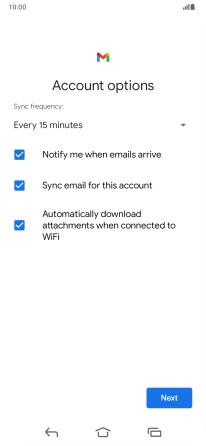 10:00

Account options

Sync frequency:

Every 15 minutes

Notify me when emails arrive

Sync email for this account

Automatically download attachments when connected to WiFi

Next